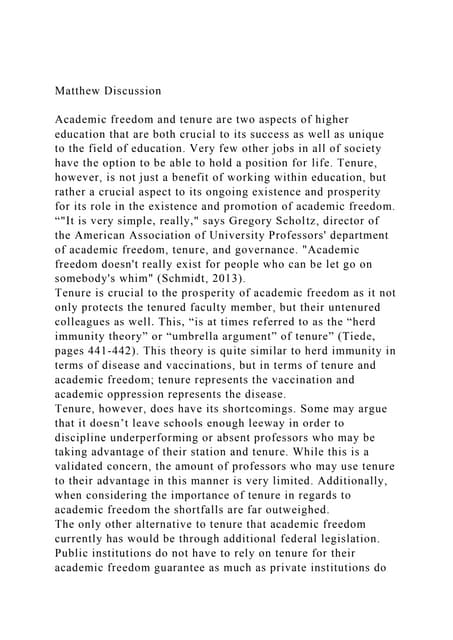 Matthew Discussion

Academic freedom and tenure are two aspects of higher education that are both crucial to its success as well as unique to the field of education. Very few other jobs in all of society have the option to be able to hold a position for life. Tenure, however, is not just a benefit of working within education, but rather a crucial aspect to its ongoing existence and prosperity for its role in the existence and promotion of academic freedom. “"It is very simple, really," says Gregory Scholtz, director of the American Association of University Professors' department of academic freedom, tenure, and governance. "Academic freedom doesn't really exist for people who can be let go on somebody's whim" (Schmidt, 2013).
Tenure is crucial to the prosperity of academic freedom as it not only protects the tenured faculty member, but their untenured colleagues as well. This, “is at times referred to as the “herd immunity theory” or “umbrella argument” of tenure” (Tiede, pages 441-442). This theory is quite similar to herd immunity in terms of disease and vaccinations, but in terms of tenure and academic freedom; tenure represents the vaccination and academic oppression represents the disease.
Tenure, however, does have its shortcomings. Some may argue that it doesn’t leave schools enough leeway in order to discipline underperforming or absent professors who may be taking advantage of their station and tenure. While this is a validated concern, the amount of professors who may use tenure to their advantage in this manner is very limited. Additionally, when considering the importance of tenure in regards to academic freedom the shortfalls are far outweighed.
The only other alternative to tenure that academic freedom currently has would be through additional federal legislation. Public institutions do not have to rely on tenure for their academic freedom guarantee as much as private institutions do